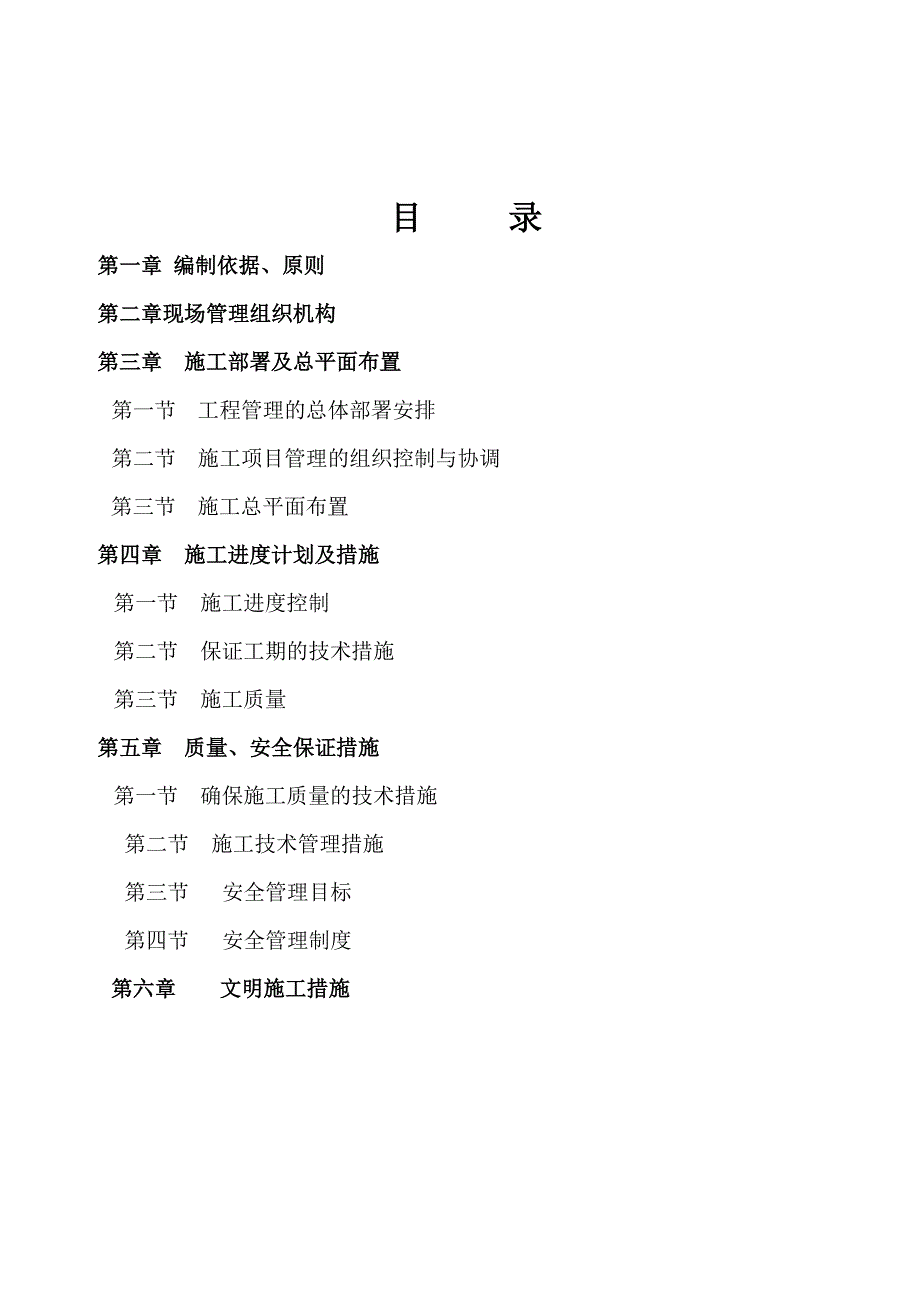 目　　录

第一章 编制依据、原则

第二章现场管理组织机构

第三章　施工部署及总平面布置

第一节　工程管理的总体部署安排

第二节　施工项目管理的组织控制与协调

第三节　施工总平面布置

第四章　施工进度计划及措施

第一节　施工进度控制

第二节　保证工期的技术措施

第三节　施工质量

第五章　质量、安全保证措施

第一节　确保施工质量的技术措施

第二节　施工技术管理措施

第三节　安全管理目标

第四节　安全管理制度

第六章　文明施工措施